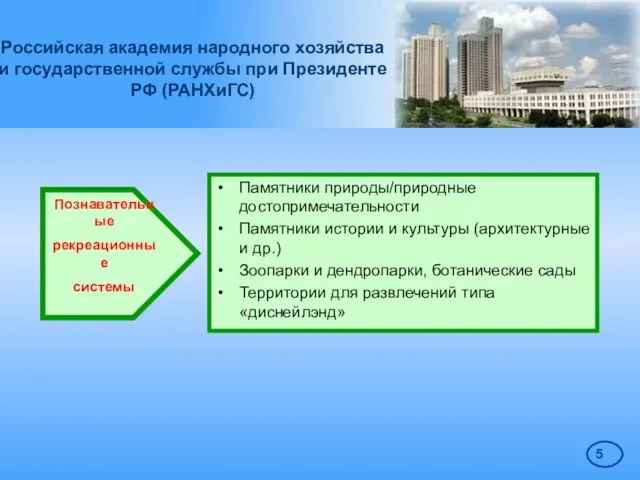 Российская академия народного хозяйства и государственной службы при Президенте РФ (РАНХиГС)

Познавательные рекреационные системы

• Памятники природы/природные достопримечательности
• Памятники истории и культуры (архитектурные и др.)
• Зоопарки и дендропарки, ботанические сады
• Территории для развлечений типа «диснейлэнд»

5